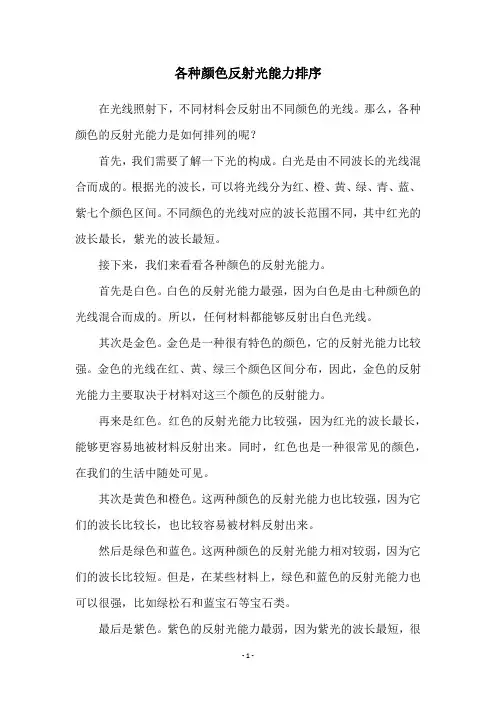 各种颜色反射光能力排序

在光线照射下，不同材料会反射出不同颜色的光线。那么，各种颜色的反射光能力是如何排列的呢？

首先，我们需要了解一下光的构成。白光是由不同波长的光线混合而成的。根据光的波长，可以将光线分为红、橙、黄、绿、青、蓝、紫七个颜色区间。不同颜色的光线对应的波长范围不同，其中红光的波长最长，紫光的波长最短。

接下来，我们来看看各种颜色的反射光能力。

首先是白色。白色的反射光能力最强，因为白色是由七种颜色的光线混合而成的。所以，任何材料都能够反射出白色光线。

其次是金色。金色是一种很有特色的颜色，它的反射光能力比较强。金色的光线在红、黄、绿三个颜色区间分布，因此，金色的反射光能力主要取决于材料对这三个颜色的反射能力。

再来是红色。红色的反射光能力比较强，因为红光的波长最长，能够更容易地被材料反射出来。同时，红色也是一种很常见的颜色，在我们的生活中随处可见。

其次是黄色和橙色。这两种颜色的反射光能力也比较强，因为它们的波长比较长，也比较容易被材料反射出来。

然后是绿色和蓝色。这两种颜色的反射光能力相对较弱，因为它们的波长比较短。但是，在某些材料上，绿色和蓝色的反射光能力也可以很强，比如绿松石和蓝宝石等宝石类。

最后是紫色。紫色的反射光能力最弱，因为紫光的波长最短，很

- 1 -